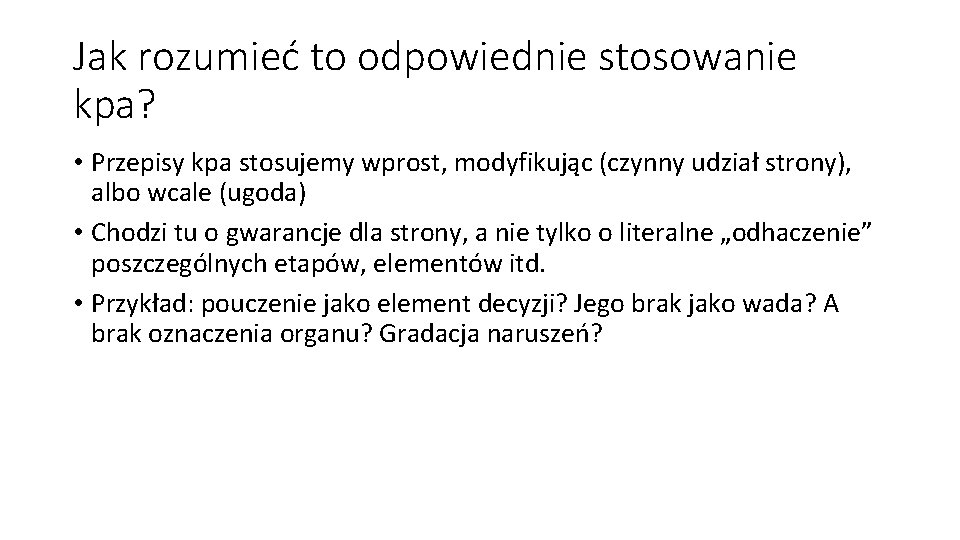 Jak rozumieć to odpowiednie stosowanie kpa?

• Przepisy kpa stosujemy wprost, modyfikując (czynny udział strony), albo wcale (ugoda)

• Chodzi tu o gwarancje dla strony, a nie tylko o literalne „odhaczenie” poszczególnych etapów, elementów itd.

• Przykład: pouczenie jako element decyzji? Jego brak jako wada? A brak oznaczenia organu? Gradacja naruszeń?